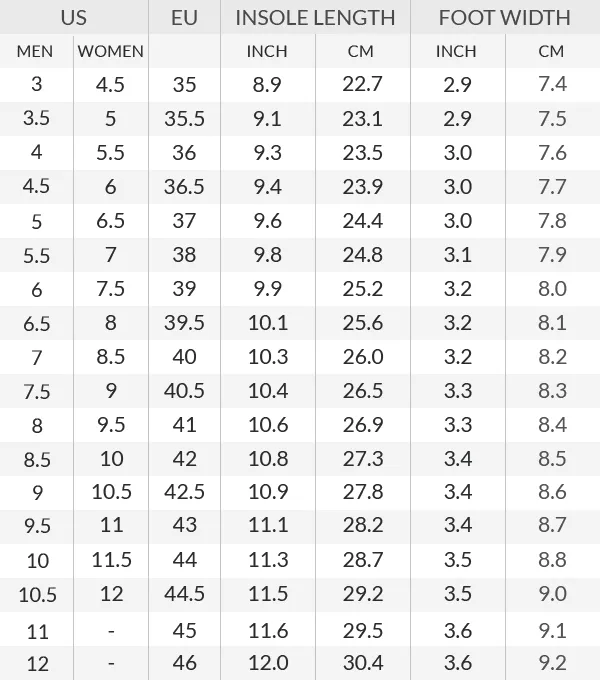 | US | | EU | INSOLE LENGTH | | FOOT WIDTH | |
|---|---|---|---|---|---|---|
| MEN | WOMEN | | INCH | CM | INCH | CM |
| 3 | 4.5 | 35 | 8.9 | 22.7 | 2.9 | 7.4 |
| 3.5 | 5 | 35.5 | 9.1 | 23.1 | 2.9 | 7.5 |
| 4 | 5.5 | 36 | 9.3 | 23.5 | 3.0 | 7.6 |
| 4.5 | 6 | 36.5 | 9.4 | 23.9 | 3.0 | 7.7 |
| 5 | 6.5 | 37 | 9.6 | 24.4 | 3.0 | 7.8 |
| 5.5 | 7 | 38 | 9.8 | 24.8 | 3.1 | 7.9 |
| 6 | 7.5 | 39 | 9.9 | 25.2 | 3.2 | 8.0 |
| 6.5 | 8 | 39.5 | 10.1 | 25.6 | 3.2 | 8.1 |
| 7 | 8.5 | 40 | 10.3 | 26.0 | 3.2 | 8.2 |
| 7.5 | 9 | 40.5 | 10.4 | 26.5 | 3.3 | 8.3 |
| 8 | 9.5 | 41 | 10.6 | 26.9 | 3.3 | 8.4 |
| 8.5 | 10 | 42 | 10.8 | 27.3 | 3.4 | 8.5 |
| 9 | 10.5 | 42.5 | 10.9 | 27.8 | 3.4 | 8.6 |
| 9.5 | 11 | 43 | 11.1 | 28.2 | 3.4 | 8.7 |
| 10 | 11.5 | 44 | 11.3 | 28.7 | 3.5 | 8.8 |
| 10.5 | 12 | 44.5 | 11.5 | 29.2 | 3.5 | 9.0 |
| 11 | - | 45 | 11.6 | 29.5 | 3.6 | 9.1 |
| 12 | - | 46 | 12.0 | 30.4 | 3.6 | 9.2 |